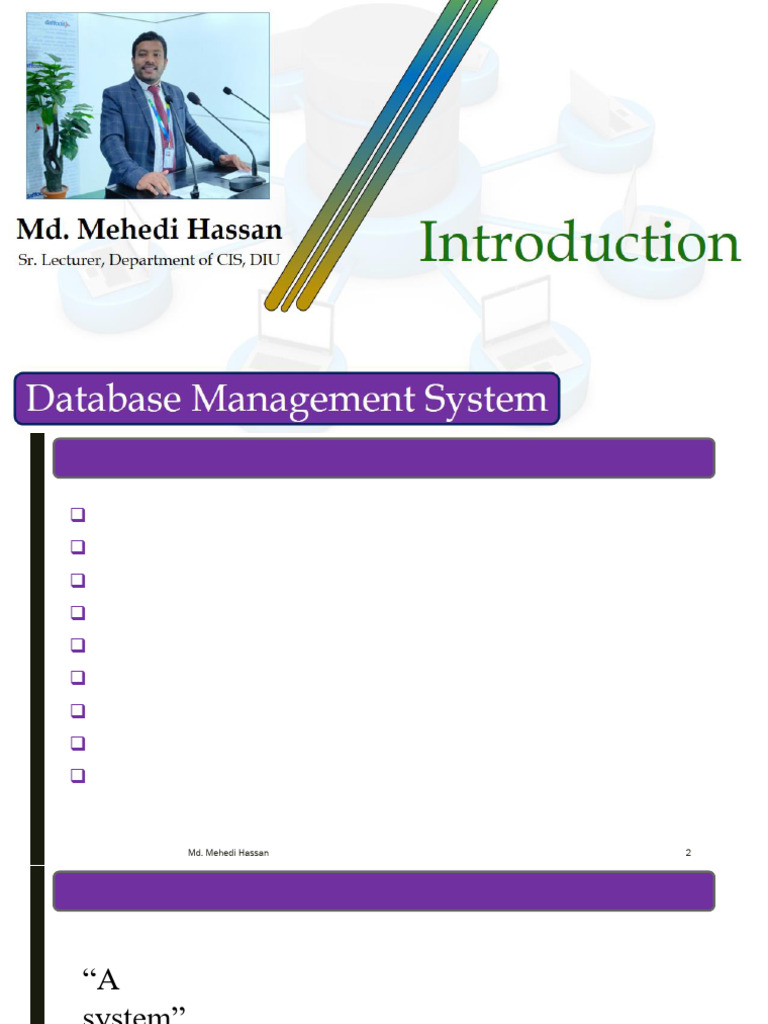 Md. Mehedi Hassan
Sr. Lecturer, Department of CIS, DIU

Introduction

Database Management System

☐
☐
☐
☐
☐
☐
☐
☐
☐

Md. Mehedi Hassan
2

"A
system"